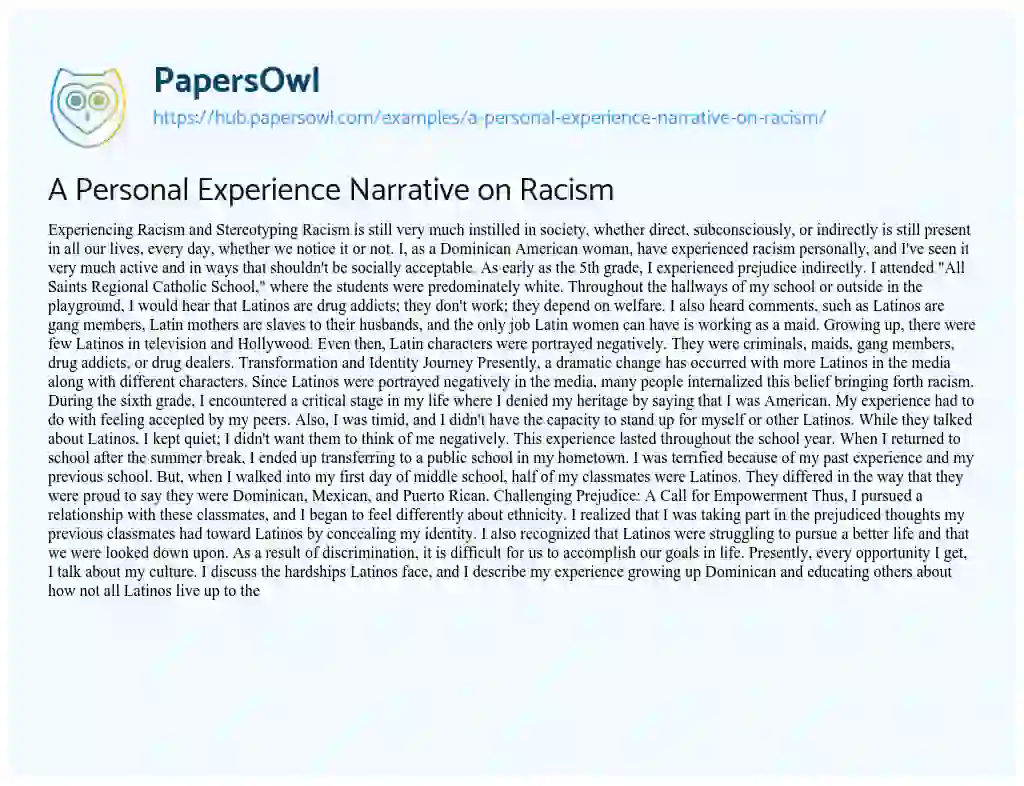 PapersOwl
https://hub.papersowl.com/examples/a-personal-experience-narrative-on-racism/

A Personal Experience Narrative on Racism

Experiencing Racism and Stereotyping Racism is still very much instilled in society, whether direct, subconsciously, or indirectly is still present in all our lives, every day, whether we notice it or not. I, as a Dominican American woman, have experienced racism personally, and I've seen it very much active and in ways that shouldn't be socially acceptable. As early as the 5th grade, I experienced prejudice indirectly. I attended "All Saints Regional Catholic School," where the students were predominately white. Throughout the hallways of my school or outside in the playground, I would hear that Latinos are drug addicts; they don't work; they depend on welfare. I also heard comments, such as Latinos are gang members, Latin mothers are slaves to their husbands, and the only job Latin women can have is working as a maid. Growing up, there were few Latinos in television and Hollywood. Even then, Latin characters were portrayed negatively. They were criminals, maids, gang members, drug addicts, or drug dealers. Transformation and Identity Journey Presently, a dramatic change has occurred with more Latinos in the media along with different characters. Since Latinos were portrayed negatively in the media, many people internalized this belief bringing forth racism. During the sixth grade, I encountered a critical stage in my life where I denied my heritage by saying that I was American. My experience had to do with feeling accepted by my peers. Also, I was timid, and I didn't have the capacity to stand up for myself or other Latinos. While they talked about Latinos, I kept quiet; I didn't want them to think of me negatively. This experience lasted throughout the school year. When I returned to school after the summer break, I ended up transferring to a public school in my hometown. I was terrified because of my past experience and my previous school. But, when I walked into my first day of middle school, half of my classmates were Latinos. They differed in the way that they were proud to say they were Dominican, Mexican, and Puerto Rican. Challenging Prejudice: A Call for Empowerment Thus, I pursued a relationship with these classmates, and I began to feel differently about ethnicity. I realized that I was taking part in the prejudiced thoughts my previous classmates had toward Latinos by concealing my identity. I also recognized that Latinos were struggling to pursue a better life and that we were looked down upon. As a result of discrimination, it is difficult for us to accomplish our goals in life. Presently, every opportunity I get, I talk about my culture. I discuss the hardships Latinos face, and I describe my experience growing up Dominican and educating others about how not all Latinos live up to the